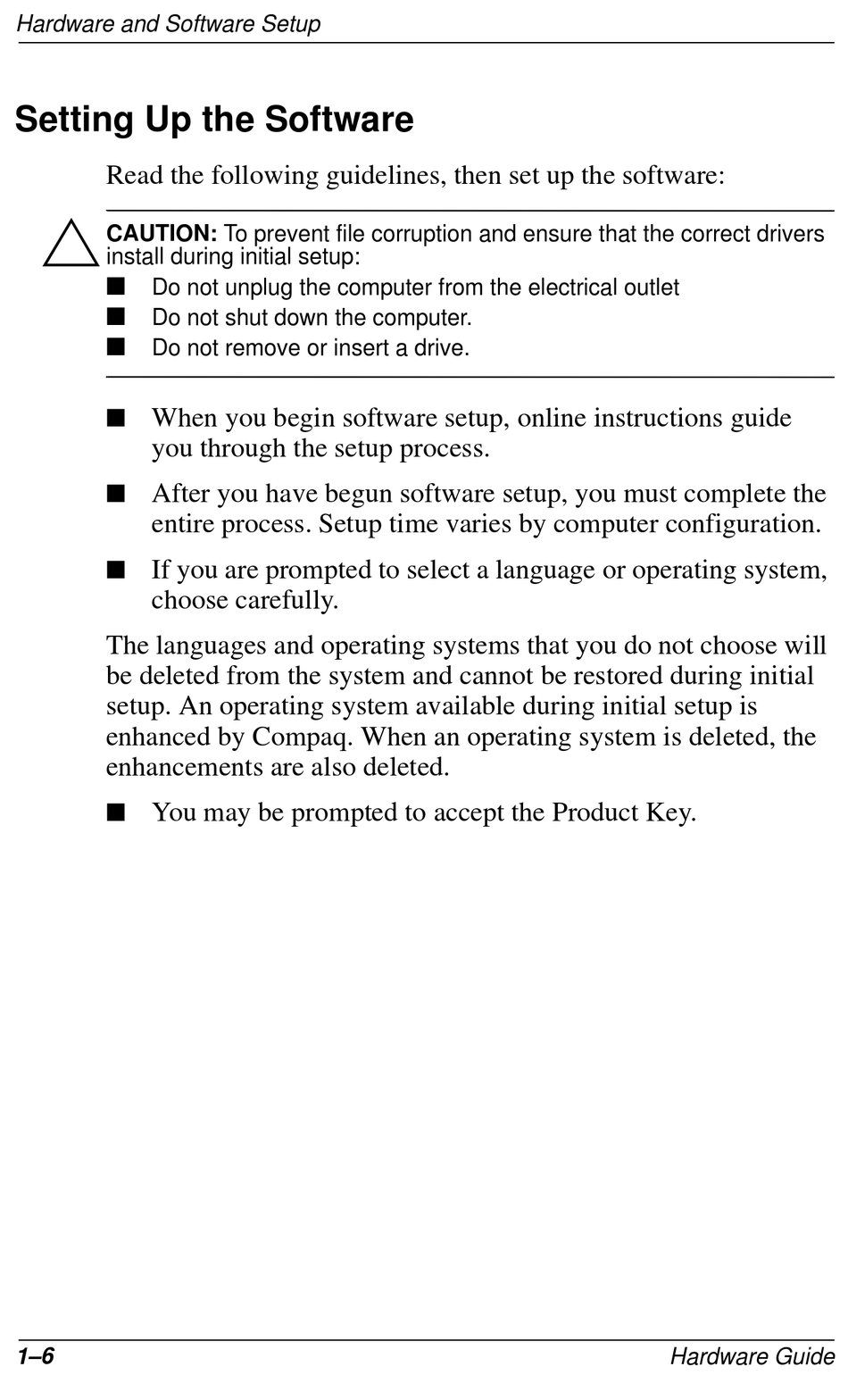 Hardware and Software Setup

Setting Up the Software

Read the following guidelines, then set up the software:

CAUTION: To prevent file corruption and ensure that the correct drivers install during initial setup:

■ Do not unplug the computer from the electrical outlet
■ Do not shut down the computer.
■ Do not remove or insert a drive.

■ When you begin software setup, online instructions guide you through the setup process.

■ After you have begun software setup, you must complete the entire process. Setup time varies by computer configuration.

■ If you are prompted to select a language or operating system, choose carefully.

The languages and operating systems that you do not choose will be deleted from the system and cannot be restored during initial setup. An operating system available during initial setup is enhanced by Compaq. When an operating system is deleted, the enhancements are also deleted.

■ You may be prompted to accept the Product Key.

1–6 Hardware Guide